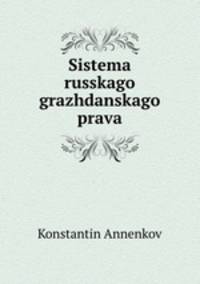 Sistema russkago grazhdanskago prava

Konstantin Annenkov